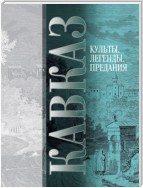 КАВКАЗ

КУЛЬТЫ.
ЛЕГЕНДЫ.
ПРЕДАНИЯ